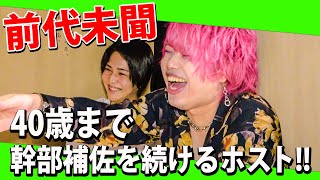 前代未聞

40歳まで
幹部補佐を続けるホスト!!